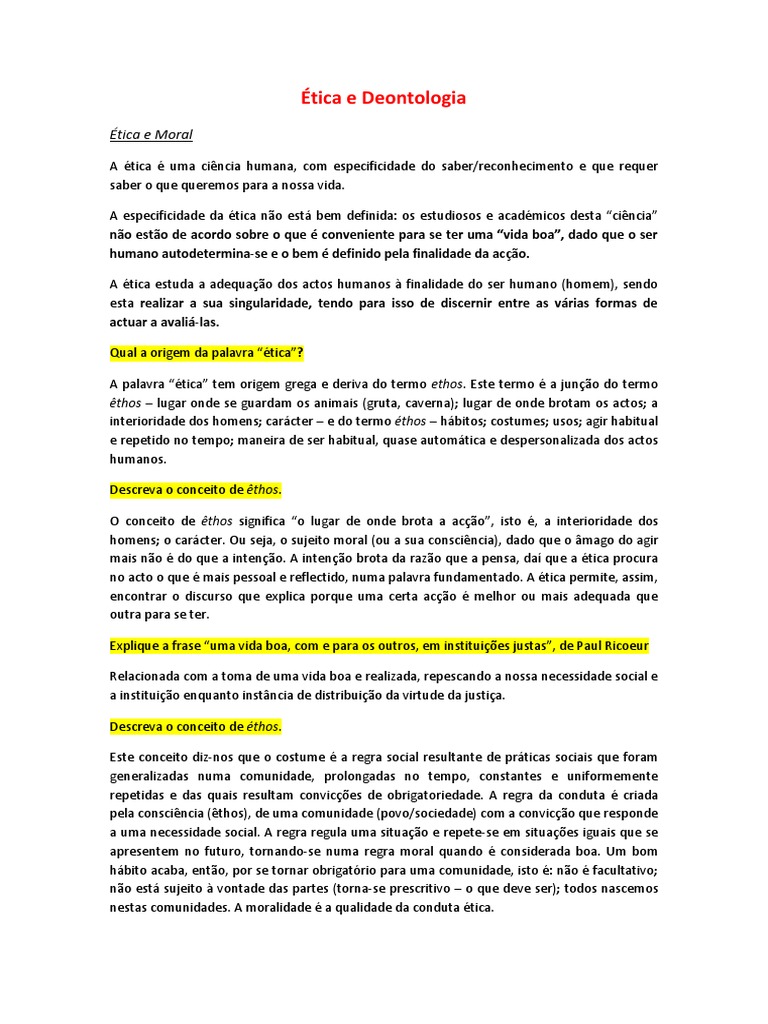 Ética e Deontologia

Ética e Moral

A ética é uma ciência humana, com especificidade do saber/reconhecimento e que requer saber o que queremos para a nossa vida.

A especificidade da ética não está bem definida: os estudiosos e académicos desta "ciência" não estão de acordo sobre o que é conveniente para se ter uma "vida boa", dado que o ser humano autodetermina-se e o bem é definido pela finalidade da acção.

A ética estuda a adequação dos actos humanos à finalidade do ser humano (homem), sendo esta realizar a sua singularidade, tendo para isso de discernir entre as várias formas de actuar a avaliá-las.

Qual a origem da palavra "ética"?

A palavra "ética" tem origem grega e deriva do termo ethos. Este termo é a junção do termo êthos – lugar onde se guardam os animais (gruta, caverna); lugar de onde brotam os actos; a interioridade dos homens; carácter – e do termo éthos – hábitos; costumes; usos; agir habitual e repetido no tempo; maneira de ser habitual, quase automática e despersonalizada dos actos humanos.

Descreva o conceito de êthos.

O conceito de êthos significa "o lugar de onde brota a acção", isto é, a interioridade dos homens; o carácter. Ou seja, o sujeito moral (ou a sua consciência), dado que o âmago do agir mais não é do que a intenção. A intenção brota da razão que a pensa, daí que a ética procura no acto o que é mais pessoal e reflectido, numa palavra fundamentado. A ética permite, assim, encontrar o discurso que explica porque uma certa acção é melhor ou mais adequada que outra para se ter.

Explique a frase "uma vida boa, com e para os outros, em instituições justas", de Paul Ricoeur

Relacionada com a toma de uma vida boa e realizada, repescando a nossa necessidade social e a instituição enquanto instância de distribuição da virtude da justiça.

Descreva o conceito de éthos.

Este conceito diz-nos que o costume é a regra social resultante de práticas sociais que foram generalizadas numa comunidade, prolongadas no tempo, constantes e uniformemente repetidas e das quais resultam convicções de obrigatoriedade. A regra da conduta é criada pela consciência (êthos), de uma comunidade (povo/sociedade) com a convicção que responde a uma necessidade social. A regra regula uma situação e repete-se em situações iguais que se apresentem no futuro, tornando-se numa regra moral quando é considerada boa. Um bom hábito acaba, então, por se tornar obrigatório para uma comunidade, isto é: não é facultativo; não está sujeito à vontade das partes (torna-se prescritivo – o que deve ser); todos nascemos nestas comunidades. A moralidade é a qualidade da conduta ética.